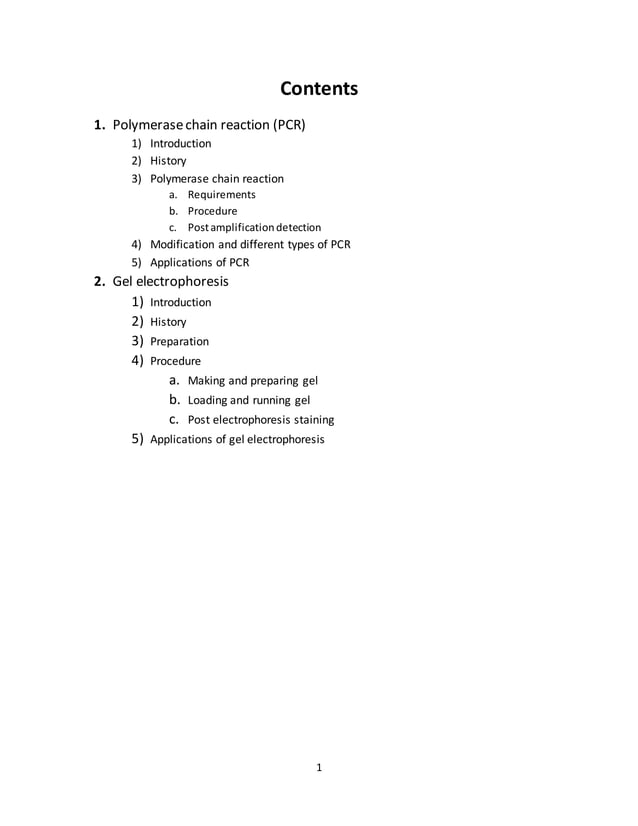 Contents

1. Polymerase chain reaction (PCR)
1) Introduction
2) History
3) Polymerase chain reaction
a. Requirements
b. Procedure
c. Post amplification detection
4) Modification and different types of PCR
5) Applications of PCR
2. Gel electrophoresis
1) Introduction
2) History
3) Preparation
4) Procedure
a. Making and preparing gel
b. Loading and running gel
c. Post electrophoresis staining
5) Applications of gel electrophoresis

1